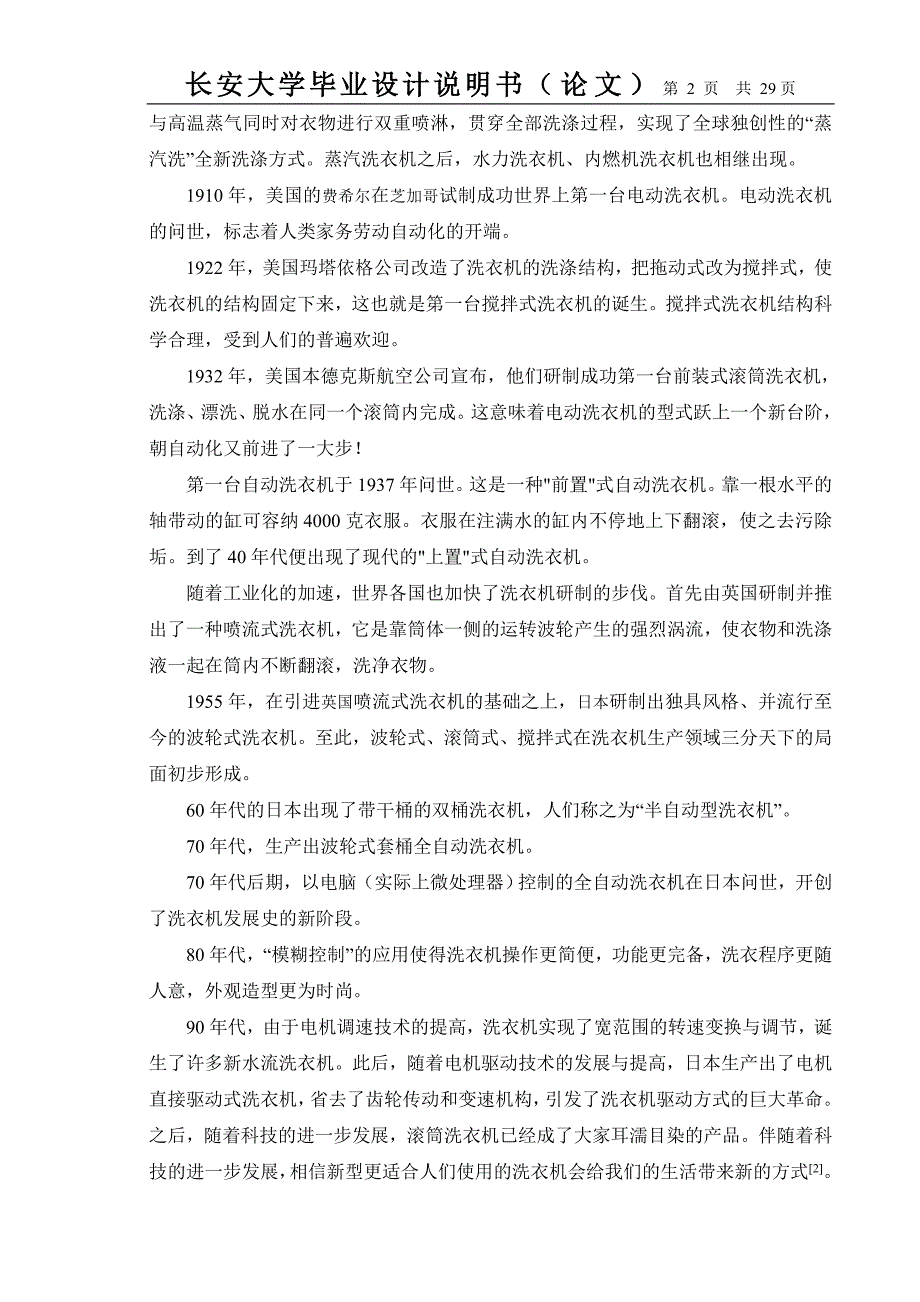 长安大学毕业设计说明书（论文） 第 2 页 共 29 页

与高温蒸气同时对衣物进行双重喷淋，贯穿全部洗涤过程，实现了全球独创性的“蒸汽洗”全新洗涤方式。蒸汽洗衣机之后，水力洗衣机、内燃机洗衣机也相继出现。

1910 年，美国的费希尔在芝加哥试制成功世界上第一台电动洗衣机。电动洗衣机的问世，标志着人类家务劳动自动化的开端。

1922 年，美国玛塔依格公司改造了洗衣机的洗涤结构，把拖动式改为搅拌式，使洗衣机的结构固定下来，这也就是第一台搅拌式洗衣机的诞生。搅拌式洗衣机结构科学合理，受到人们的普遍欢迎。

1932 年，美国本德克斯航空公司宣布，他们研制成功第一台前装式滚筒洗衣机，洗涤、漂洗、脱水在同一个滚筒内完成。这意味着电动洗衣机的型式跃上一个新台阶，朝自动化又前进了一大步！

第一台自动洗衣机于 1937 年问世。这是一种"前置"式自动洗衣机。靠一根水平的轴带动的缸可容纳 4000 克衣服。衣服在注满水的缸内不停地上下翻滚，使之去污除垢。到了 40 年代便出现了现代的"上置"式自动洗衣机。

随着工业化的加速，世界各国也加快了洗衣机研制的步伐。首先由英国研制并推出了一种喷流式洗衣机，它是靠筒体一侧的运转波轮产生的强烈涡流，使衣物和洗涤液一起在筒内不断翻滚，洗净衣物。

1955 年，在引进英国喷流式洗衣机的基础之上，日本研制出独具风格、并流行至今的波轮式洗衣机。至此，波轮式、滚筒式、搅拌式在洗衣机生产领域三分天下的局面初步形成。

60 年代的日本出现了带干桶的双桶洗衣机，人们称之为“半自动型洗衣机”。

70 年代，生产出波轮式套桶全自动洗衣机。

70 年代后期，以电脑（实际上微处理器）控制的全自动洗衣机在日本问世，开创了洗衣机发展史的新阶段。

80 年代，“模糊控制”的应用使得洗衣机操作更简便，功能更完备，洗衣程序更随人意，外观造型更为时尚。

90 年代，由于电机调速技术的提高，洗衣机实现了宽范围的转速变换与调节，诞生了许多新水流洗衣机。此后，随着电机驱动技术的发展与提高，日本生产出了电机直接驱动式洗衣机，省去了齿轮传动和变速机构，引发了洗衣机驱动方式的巨大革命。之后，随着科技的进一步发展，滚筒洗衣机已经成了大家耳濡目染的产品。伴随着科技的进一步发展，相信新型更适合人们使用的洗衣机会给我们的生活带来新的方式$^{[2]}$。